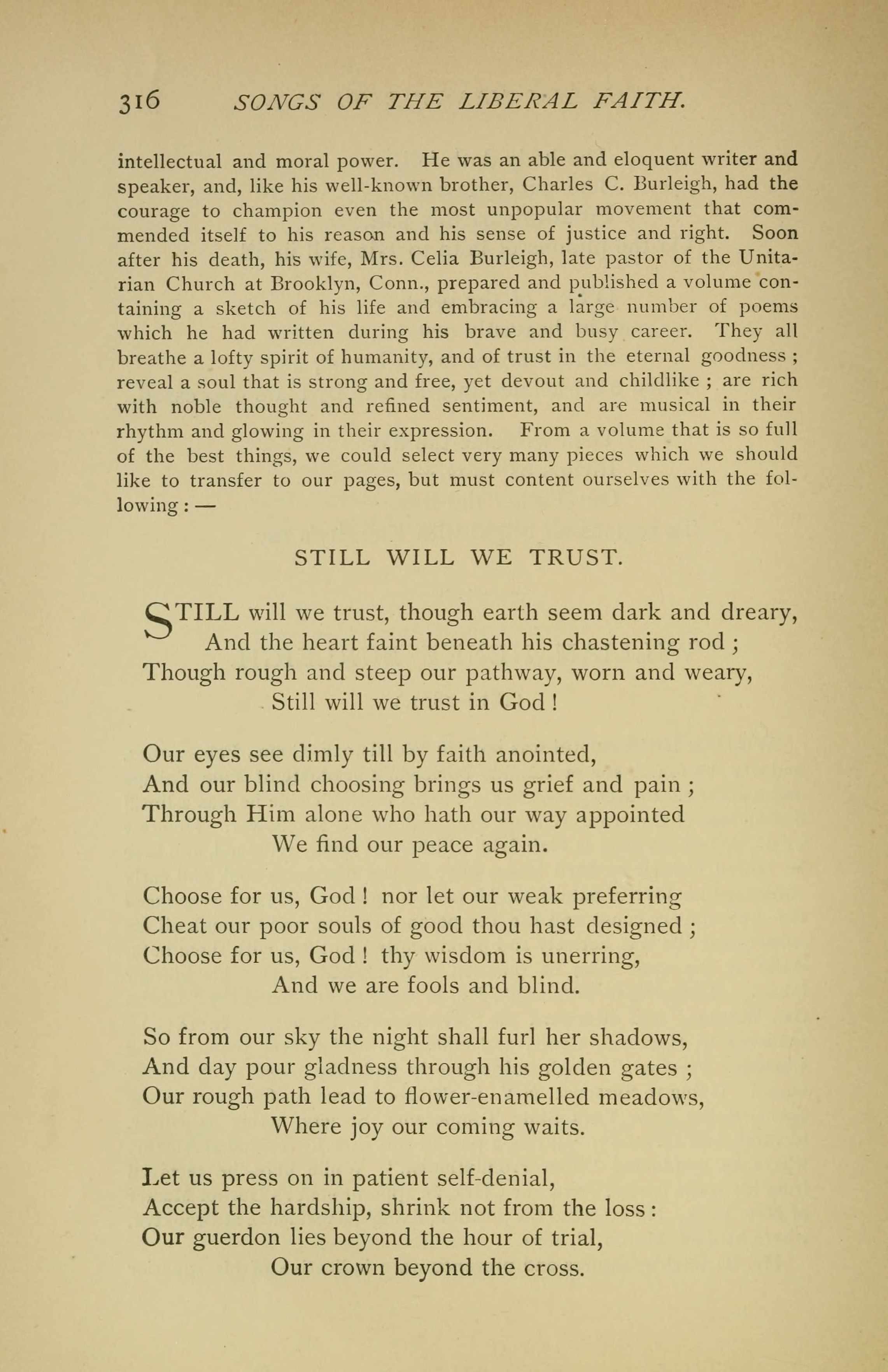 316 SONGS OF THE LIBERAL FAITH.

intellectual and moral power. He was an able and eloquent writer and speaker, and, like his well-known brother, Charles C. Burleigh, had the courage to champion even the most unpopular movement that commended itself to his reason and his sense of justice and right. Soon after his death, his wife, Mrs. Celia Burleigh, late pastor of the Unitarian Church at Brooklyn, Conn., prepared and published a volume containing a sketch of his life and embracing a large number of poems which he had written during his brave and busy career. They all breathe a lofty spirit of humanity, and of trust in the eternal goodness ; reveal a soul that is strong and free, yet devout and childlike ; are rich with noble thought and refined sentiment, and are musical in their rhythm and glowing in their expression. From a volume that is so full of the best things, we could select very many pieces which we should like to transfer to our pages, but must content ourselves with the following : —

STILL WILL WE TRUST.

STILL will we trust, though earth seem dark and dreary,
And the heart faint beneath his chastening rod ;
Though rough and steep our pathway, worn and weary,
Still will we trust in God !

Our eyes see dimly till by faith anointed,
And our blind choosing brings us grief and pain ;
Through Him alone who hath our way appointed
We find our peace again.

Choose for us, God ! nor let our weak preferring
Cheat our poor souls of good thou hast designed ;
Choose for us, God ! thy wisdom is unerring,
And we are fools and blind.

So from our sky the night shall furl her shadows,
And day pour gladness through his golden gates ;
Our rough path lead to flower-enamelled meadows,
Where joy our coming waits.

Let us press on in patient self-denial,
Accept the hardship, shrink not from the loss :
Our guerdon lies beyond the hour of trial,
Our crown beyond the cross.